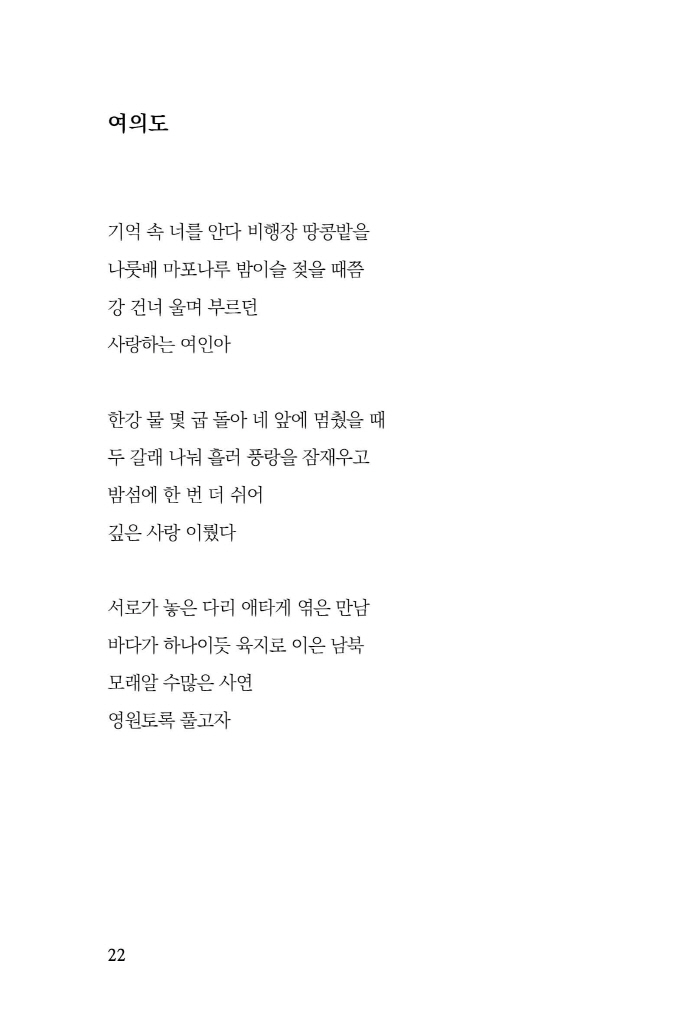 여의도

기억 속 너를 안다 비행장 땅콩밭을
나룻배 마포나루 밤이슬 젖을 때쯤
강 건너 울며 부르던
사랑하는 여인아

한강 물 몇 굽 돌아 네 앞에 멈췄을 때
두 갈래 나눠 흘러 풍랑을 잠재우고
밤섬에 한 번 더 쉬어
깊은 사랑 이뤘다

서로가 놓은 다리 애타게 엮은 만남
바다가 하나이듯 육지로 이은 남북
모래알 수많은 사연
영원토록 풀고자

22